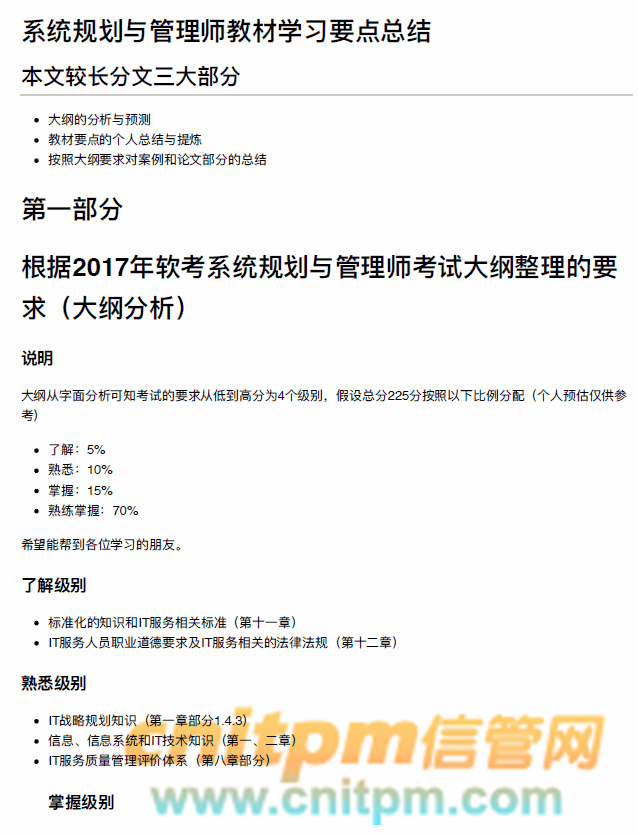 系统规划与管理师教材学习要点总结

本文较长分文三大部分

- 大纲的分析与预测
- 教材要点的个人总结与提炼
- 按照大纲要求对案例和论文部分的总结

第一部分

根据2017年软考系统规划与管理师考试大纲整理的要求（大纲分析）

说明

大纲从字面分析可知考试的要求从低到高分为4个级别，假设总分225分按照以下比例分配（个人预估仅供参考）

- 了解：5%
- 熟悉：10%
- 掌握：15%
- 熟练掌握：70%

希望能帮到各位学习的朋友。

了解级别

- 标准化的知识和IT服务相关标准（第十一章）
- IT服务人员职业道德要求及IT服务相关的法律法规（第十二章）

熟悉级别

- IT战略规划知识（第一章部分1.4.3）
- 信息、信息系统和IT技术知识（第一、二章）
- IT服务质量管理评价体系（第八章部分）

掌握级别

itpm信管网
www.cnitpm.com